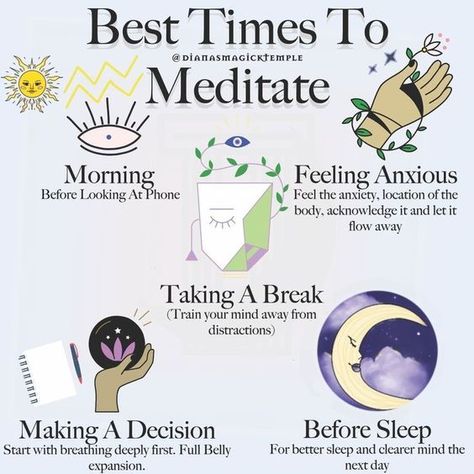 Best Times To
@DIANASMAGICKTEMPLE
Meditate

Morning
Before Looking At Phone

Feeling Anxious
Feel the anxiety, location of the body, acknowledge it and let it flow away

Taking A Break
(Train your mind away from distractions)

Making A Decision
Start with breathing deeply first. Full Belly expansion.

Before Sleep
For better sleep and clearer mind the next day